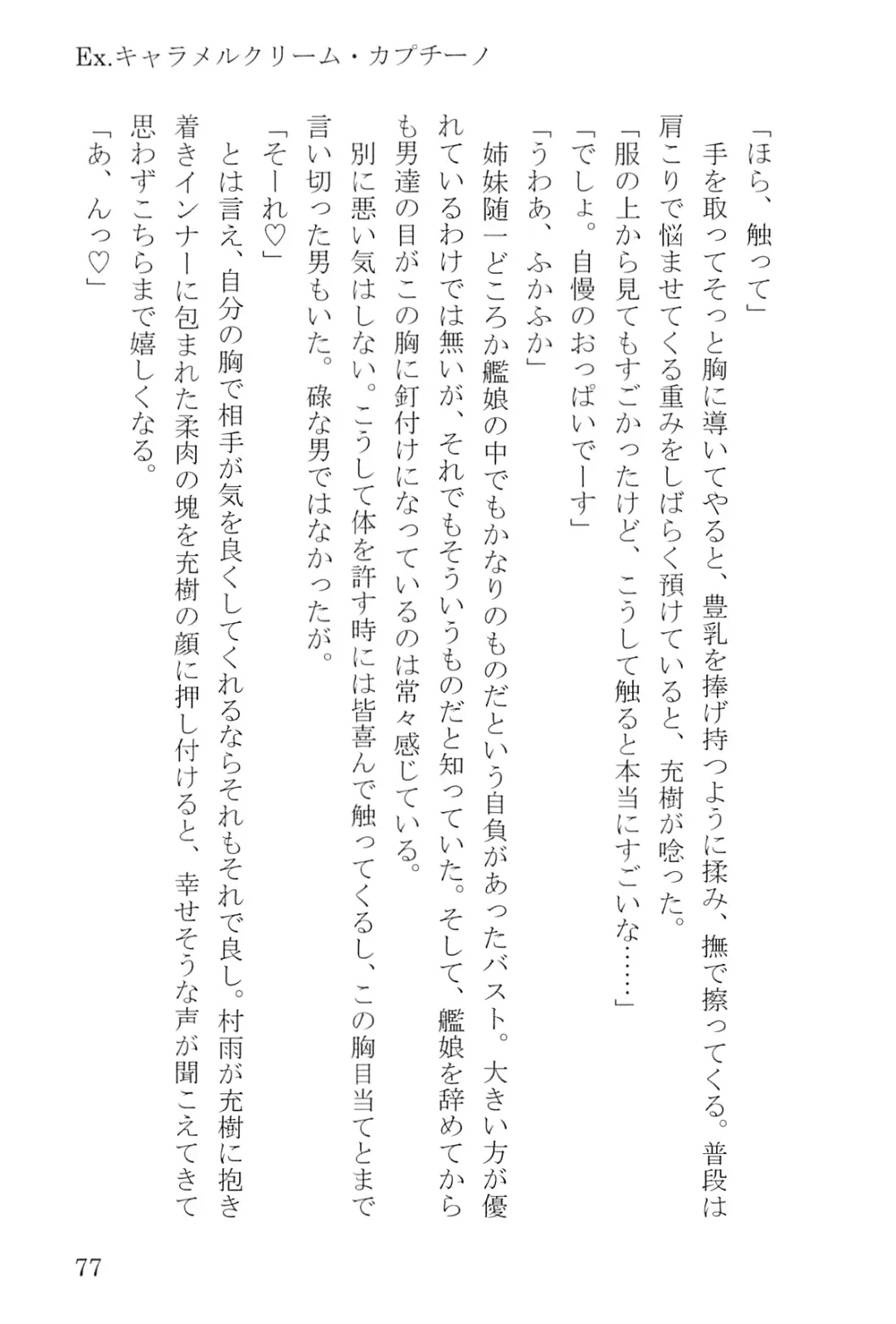 Ex.キャラメルクリーム・カプチーノ

「ほら、触って」

手を取ってそっと胸に導いてやると、豊乳を捧げ持つように揉み、撫で擦ってくる。普段は肩こりで悩ませてくる重みをしばらく預けていると、充樹が唸った。

「服の上から見てもすごかったけど、こうして触ると本当にすごいな……」

「でしょ。自慢のおっぱいでーす」

「うわあ、ふかふか」

姉妹随一どころか艦娘の中でもかなりのものだという自負があったバスト。大きい方が優れているわけでは無いが、それでもそういうものだと知っていた。そして、艦娘を辞めてからも男達の目がこの胸に釘付けになっているのは常々感じている。

別に悪い気はしない。こうして体を許す時には皆喜んで触ってくるし、この胸目当てとまで言い切った男もいた。碌な男ではなかったが。

「そーれ♡」

とは言え、自分の胸で相手が気を良くしてくれるならそれもそれで良し。村雨が充樹に抱き着きインナーに包まれた柔肉の塊を充樹の顔に押し付けると、幸せそうな声が聞こえてきて思わずこちらまで嬉しくなる。

「あ、んっ♡」

77